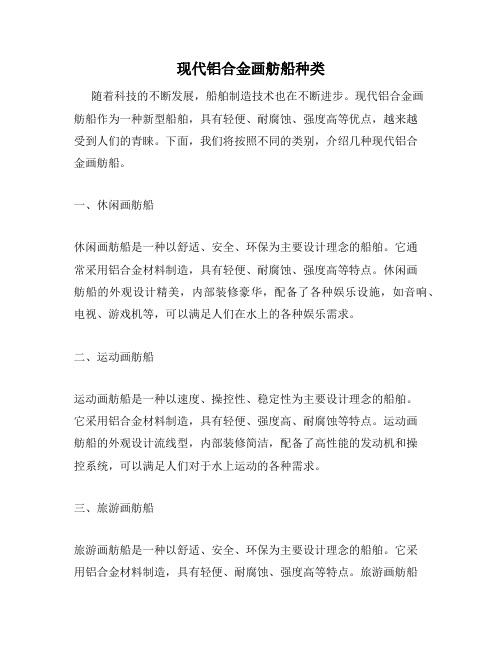 现代铝合金画舫船种类

随着科技的不断发展，船舶制造技术也在不断进步。现代铝合金画舫船作为一种新型船舶，具有轻便、耐腐蚀、强度高等优点，越来越受到人们的青睐。下面，我们将按照不同的类别，介绍几种现代铝合金画舫船。

一、休闲画舫船

休闲画舫船是一种以舒适、安全、环保为主要设计理念的船舶。它通常采用铝合金材料制造，具有轻便、耐腐蚀、强度高等特点。休闲画舫船的外观设计精美，内部装修豪华，配备了各种娱乐设施，如音响、电视、游戏机等，可以满足人们在水上的各种娱乐需求。

二、运动画舫船

运动画舫船是一种以速度、操控性、稳定性为主要设计理念的船舶。它采用铝合金材料制造，具有轻便、强度高、耐腐蚀等特点。运动画舫船的外观设计流线型，内部装修简洁，配备了高性能的发动机和操控系统，可以满足人们对于水上运动的各种需求。

三、旅游画舫船

旅游画舫船是一种以舒适、安全、环保为主要设计理念的船舶。它采用铝合金材料制造，具有轻便、耐腐蚀、强度高等特点。旅游画舫船